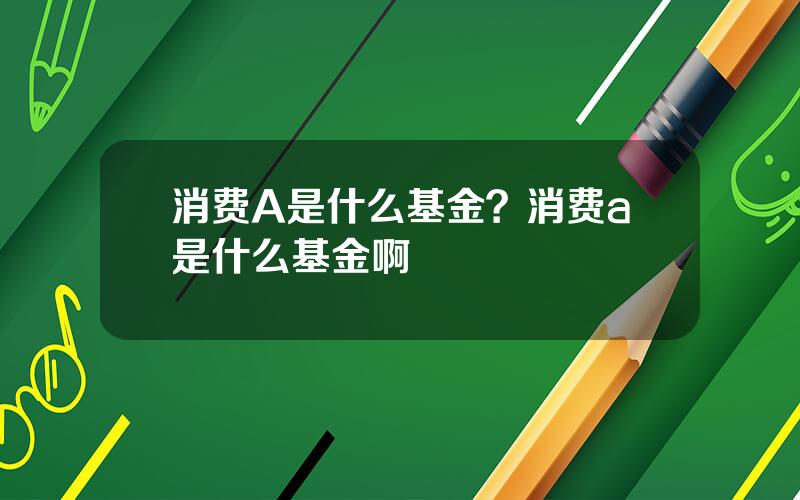 消费A是什么基金？消费a是什么基金啊